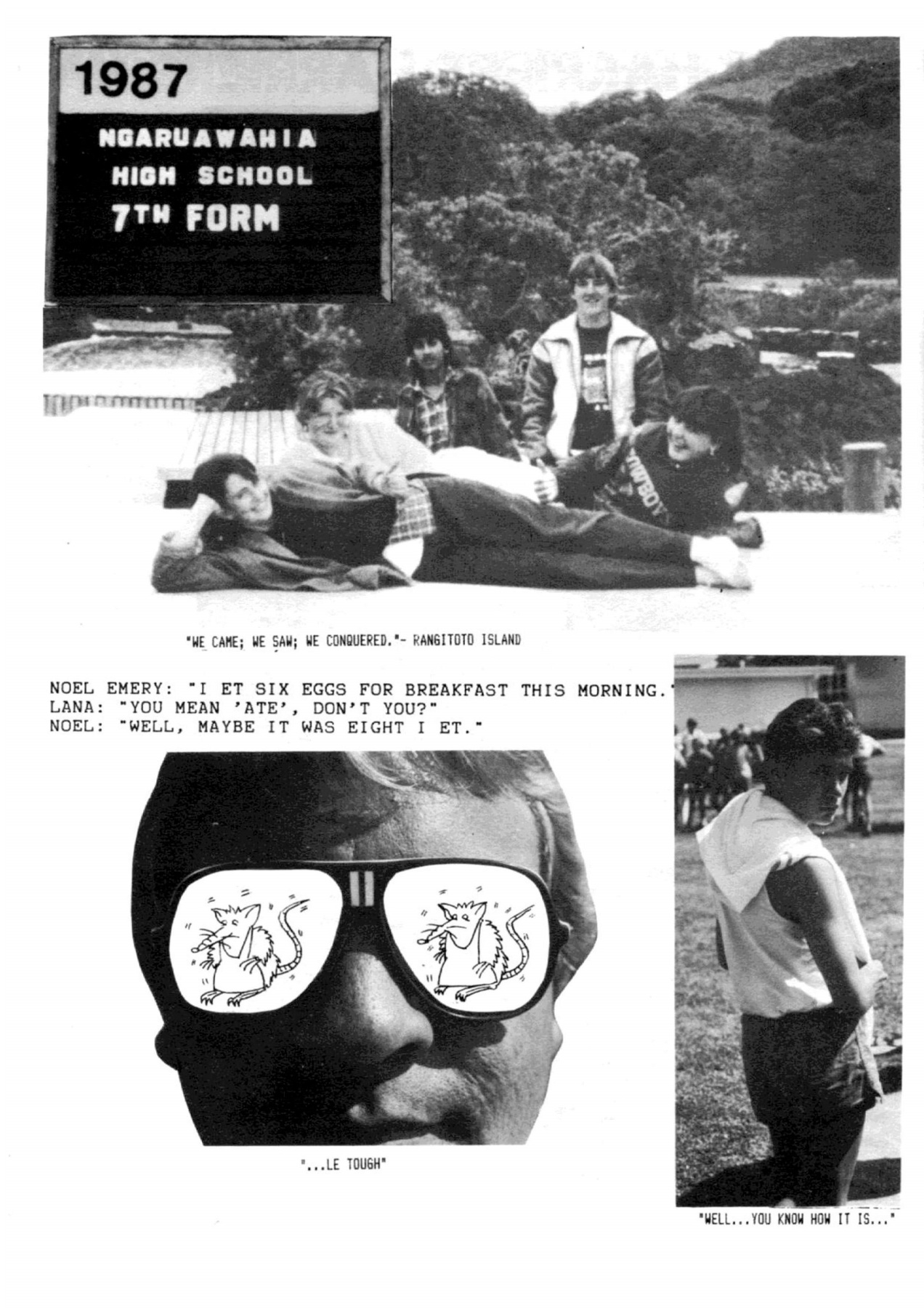 1987

NGARUAWAHIA
HIGH SCHOOL
7TH FORM

"WE CAME; WE SAW; WE CONQUERED."- RANGITOTO ISLAND

NOEL EMERY: "I ET SIX EGGS FOR BREAKFAST THIS MORNING."
LANA: "YOU MEAN 'ATE', DON'T YOU?"
NOEL: "WELL, MAYBE IT WAS EIGHT I ET."

"...LE TOUGH"

"WELL...YOU KNOW HOW IT IS..."